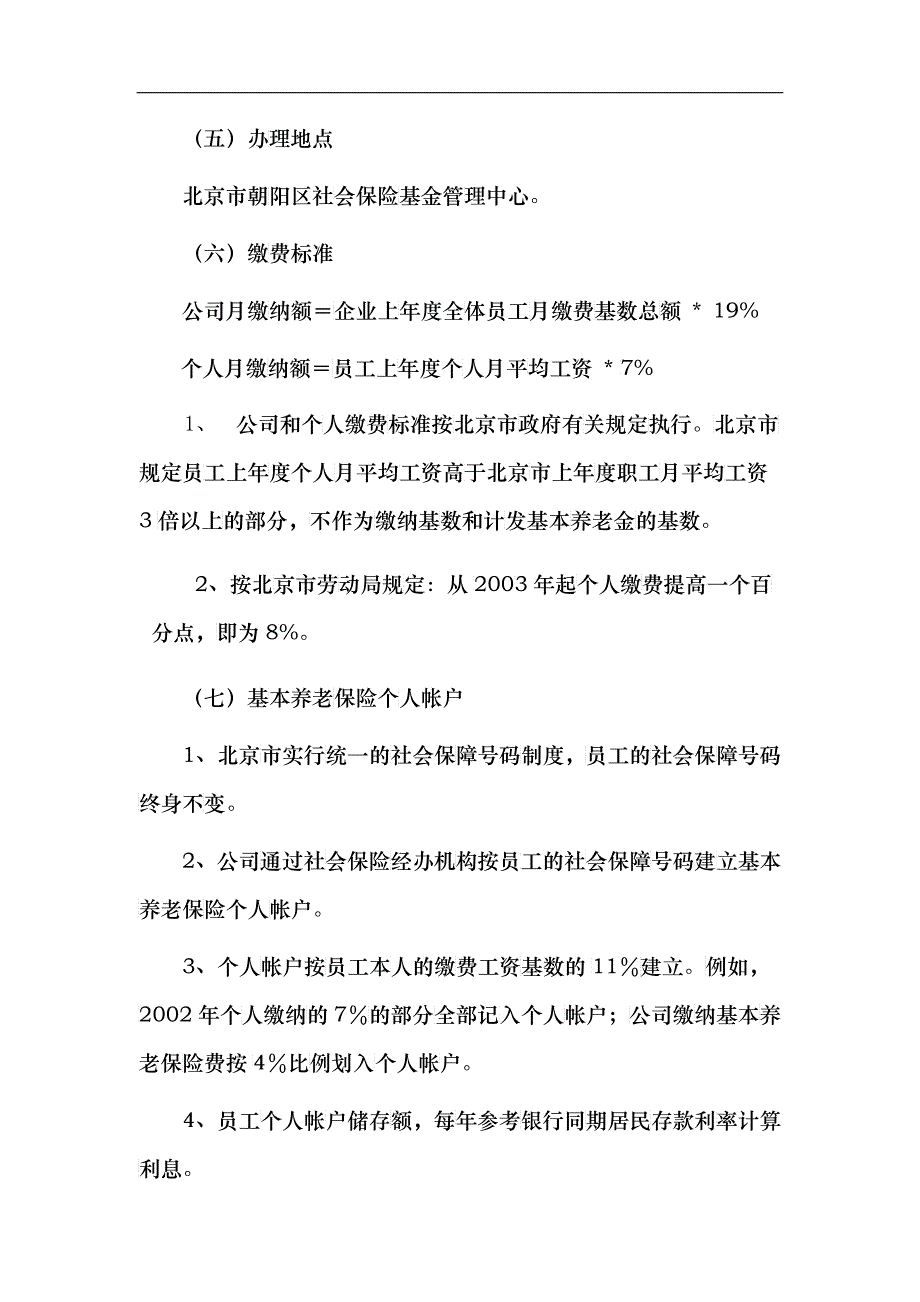 （五）办理地点

北京市朝阳区社会保险基金管理中心。

（六）缴费标准

公司月缴纳额＝企业上年度全体员工月缴费基数总额 * 19%

个人月缴纳额＝员工上年度个人月平均工资 * 7%

1、 公司和个人缴费标准按北京市政府有关规定执行。北京市规定员工上年度个人月平均工资高于北京市上年度职工月平均工资3倍以上的部分，不作为缴纳基数和计发基本养老金的基数。

2、按北京市劳动局规定：从2003年起个人缴费提高一个百分点，即为8%。

（七）基本养老保险个人帐户

1、北京市实行统一的社会保障号码制度，员工的社会保障号码终身不变。

2、公司通过社会保险经办机构按员工的社会保障号码建立基本养老保险个人帐户。

3、个人帐户按员工本人的缴费工资基数的11%建立。例如，2002年个人缴纳的7%的部分全部记入个人帐户；公司缴纳基本养老保险费按4%比例划入个人帐户。

4、员工个人帐户储存额，每年参考银行同期居民存款利率计算利息。